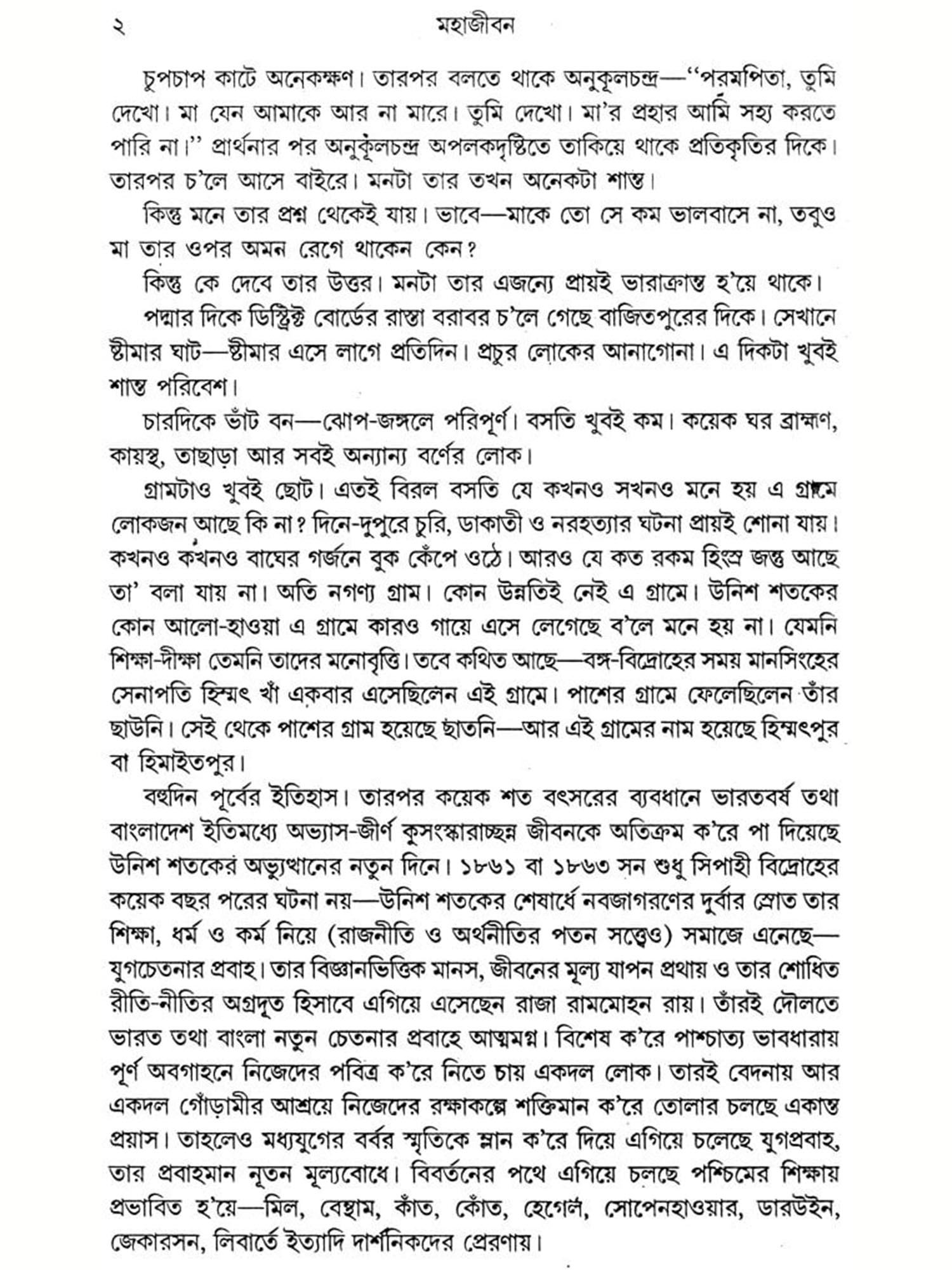 ২ মহাজীবন

চুপচাপ কাটে অনেকক্ষণ। তারপর বলতে থাকে অনুকূলচন্দ্র—"পরমপিতা, তুমি দেখো। মা যেন আমাকে আর না মারে। তুমি দেখো। মা'র প্রহার আমি সহ্য করতে পারি না।" প্রার্থনার পর অনুকূলচন্দ্র অপলকদৃষ্টিতে তাকিয়ে থাকে প্রতিকৃতির দিকে। তারপর চ'লে আসে বাইরে। মনটা তার তখন অনেকটা শান্ত।

কিন্তু মনে তার প্রশ্ন থেকেই যায়। ভাবে—মাকে তো সে কম ভালবাসে না, তবুও মা তার ওপর অমন রেগে থাকেন কেন?

কিন্তু কে দেবে তার উত্তর। মনটা তার এজন্যে প্রায়ই ভারাক্রান্ত হ'য়ে থাকে।

পদ্মার দিকে ডিস্ট্রিক্ট বোর্ডের রাস্তা বরাবর চ'লে গেছে বাজিতপুরের দিকে। সেখানে ষ্টীমার ঘাট—ষ্টীমার এসে লাগে প্রতিদিন। প্রচুর লোকের আনাগোনা। এ দিকটা খুবই শান্ত পরিবেশ।

চারদিকে ভাঁট বন—ঝোপ-জঙ্গলে পরিপূর্ণ। বসতি খুবই কম। কয়েক ঘর ব্রাহ্মণ, কায়স্থ, তাছাড়া আর সবই অন্যান্য বর্ণের লোক।

গ্রামটাও খুবই ছোট। এতই বিরল বসতি যে কখনও সখনও মনে হয় এ গ্রামে লোকজন আছে কি না? দিনে-দুপুরে চুরি, ডাকাতী ও নরহত্যার ঘটনা প্রায়ই শোনা যায়। কখনও কখনও বাঘের গর্জনে বুক কেঁপে ওঠে। আরও যে কত রকম হিংস্র জন্তু আছে তা' বলা যায় না। অতি নগণ্য গ্রাম। কোন উন্নতিই নেই এ গ্রামে। উনিশ শতকের কোন আলো-হাওয়া এ গ্রামে কারও গায়ে এসে লেগেছে ব'লে মনে হয় না। যেমনি শিক্ষা-দীক্ষা তেমনি তাদের মনোবৃত্তি। তবে কথিত আছে—বঙ্গ-বিদ্রোহের সময় মানসিংহের সেনাপতি হিম্মৎ খাঁ একবার এসেছিলেন এই গ্রামে। পাশের গ্রামে ফেলেছিলেন তাঁর ছাউনি। সেই থেকে পাশের গ্রাম হয়েছে ছাতনি—আর এই গ্রামের নাম হয়েছে হিম্মৎপুর বা হিমাইতপুর।

বহুদিন পূর্বের ইতিহাস। তারপর কয়েক শত বৎসরের ব্যবধানে ভারতবর্ষ তথা বাংলাদেশ ইতিমধ্যে অভ্যাস-জীর্ণ কুসংস্কারাচ্ছন্ন জীবনকে অতিক্রম ক'রে পা দিয়েছে উনিশ শতকের অভ্যুত্থানের নতুন দিনে। ১৮৬১ বা ১৮৬৩ সন শুধু সিপাহী বিদ্রোহের কয়েক বছর পরের ঘটনা নয়—উনিশ শতকের শেষার্ধে নবজাগরণের দুর্বার স্রোত তার শিক্ষা, ধর্ম ও কর্ম নিয়ে (রাজনীতি ও অর্থনীতির পতন সত্ত্বেও) সমাজে এনেছে—যুগচেতনার প্রবাহ। তার বিজ্ঞানভিত্তিক মানস, জীবনের মূল্য যাপন প্রথায় ও তার শোধিত রীতি-নীতির অগ্রদূত হিসাবে এগিয়ে এসেছেন রাজা রামমোহন রায়। তাঁরই দৌলতে ভারত তথা বাংলা নতুন চেতনার প্রবাহে আত্মমগ্ন। বিশেষ ক'রে পাশ্চাত্য ভাবধারায় পূর্ণ অবগাহনে নিজেদের পবিত্র ক'রে নিতে চায় একদল লোক। তারই বেদনায় আর একদল গোঁড়ামীর আশ্রয়ে নিজেদের রক্ষাকল্পে শক্তিমান ক'রে তোলার চলছে একান্ত প্রয়াস। তাহলেও মধ্যযুগের বর্বর স্মৃতিকে ম্লান ক'রে দিয়ে এগিয়ে চলেছে যুগপ্রবাহ, তার প্রবাহমান নূতন মূল্যবোধে। বিবর্তনের পথে এগিয়ে চলছে পশ্চিমের শিক্ষায় প্রভাবিত হ'য়ে—মিল, বেন্থাম, কাঁত, কোঁত, হেগেল, সোপেনহাওয়ার, ডারউইন, জেকারসন, লিবার্তে ইত্যাদি দার্শনিকদের প্রেরণায়।